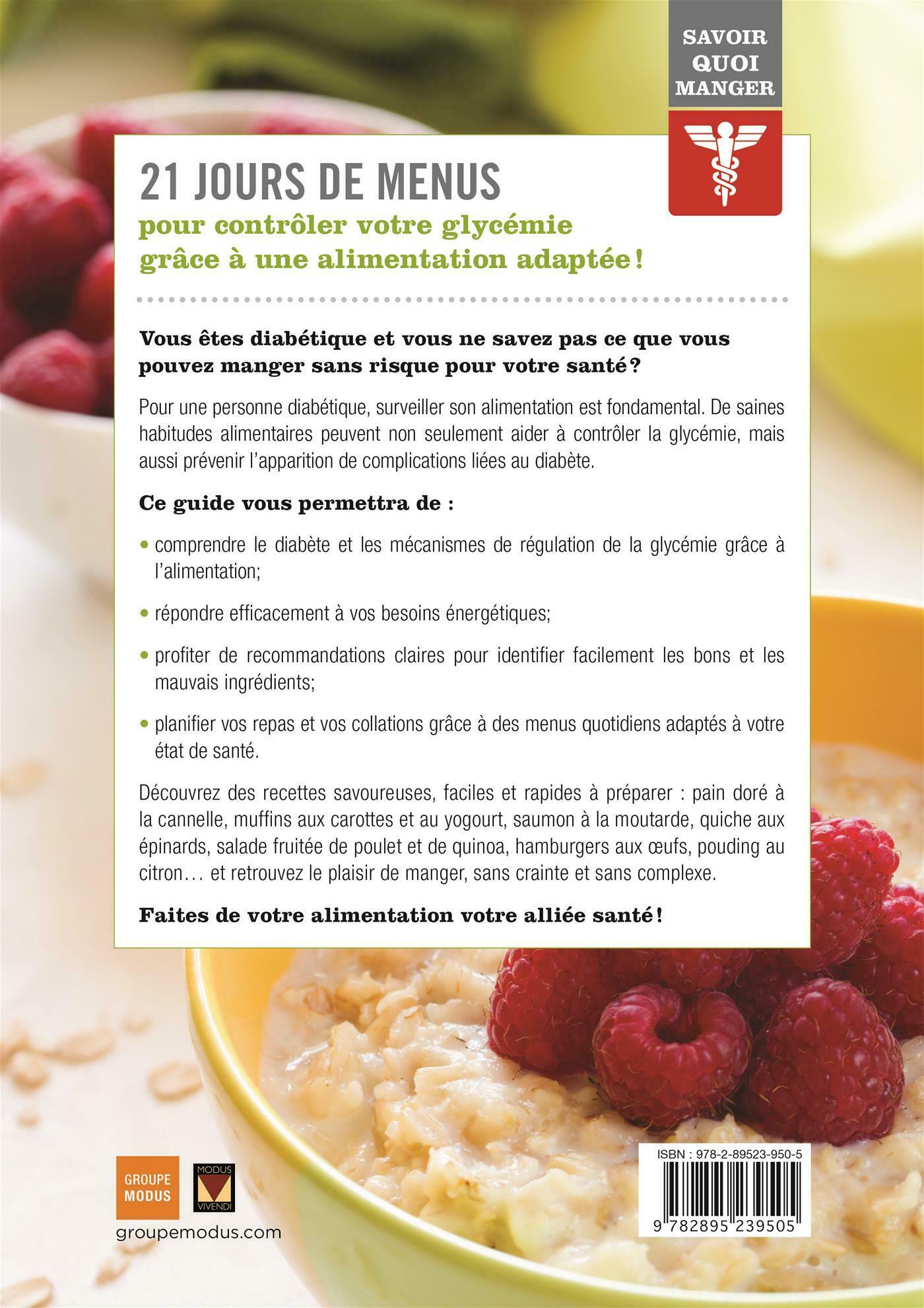 SAVOIR QUOI MANGER

21 JOURS DE MENUS

pour contrôler votre glycémie grâce à une alimentation adaptée !

Vous êtes diabétique et vous ne savez pas ce que vous pouvez manger sans risque pour votre santé ?

Pour une personne diabétique, surveiller son alimentation est fondamental. De saines habitudes alimentaires peuvent non seulement aider à contrôler la glycémie, mais aussi prévenir l'apparition de complications liées au diabète.

Ce guide vous permettra de :

• comprendre le diabète et les mécanismes de régulation de la glycémie grâce à l'alimentation;

• répondre efficacement à vos besoins énergétiques;

• profiter de recommandations claires pour identifier facilement les bons et les mauvais ingrédients;

• planifier vos repas et vos collations grâce à des menus quotidiens adaptés à votre état de santé.

Découvrez des recettes savoureuses, faciles et rapides à préparer : pain doré à la cannelle, muffins aux carottes et au yogourt, saumon à la moutarde, quiche aux épinards, salade fruitée de poulet et de quinoa, hamburgers aux œufs, pouding au citron… et retrouvez le plaisir de manger, sans crainte et sans complexe.

Faites de votre alimentation votre alliée santé !

GROUPE MODUS

MODUS VIVENDI

groupemodus.com

ISBN : 978-2-89523-950-5

9 782895 239505